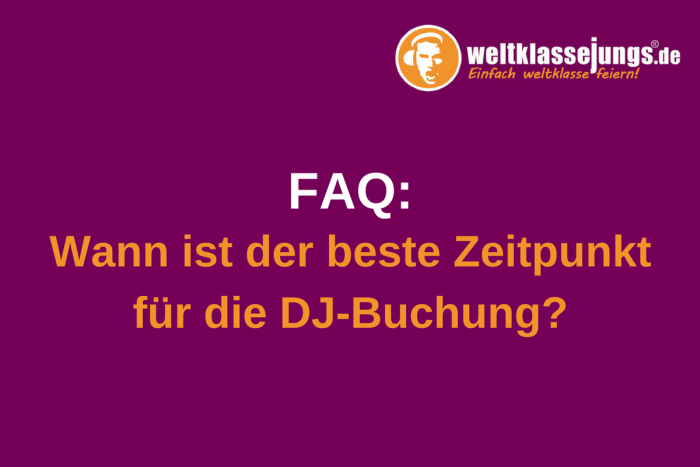 weltklassejungs®.de
Einfach weltklasse feiern!

FAQ:
Wann ist der beste Zeitpunkt für die DJ-Buchung?